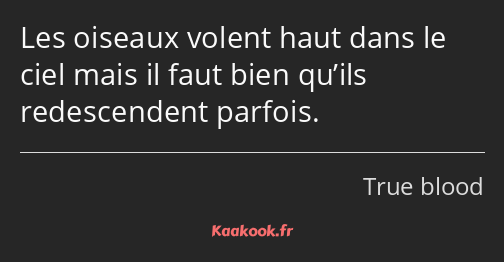 Les oiseaux volent haut dans le ciel mais il faut bien qu’ils redescendent parfois.

True blood

Kaakook.fr